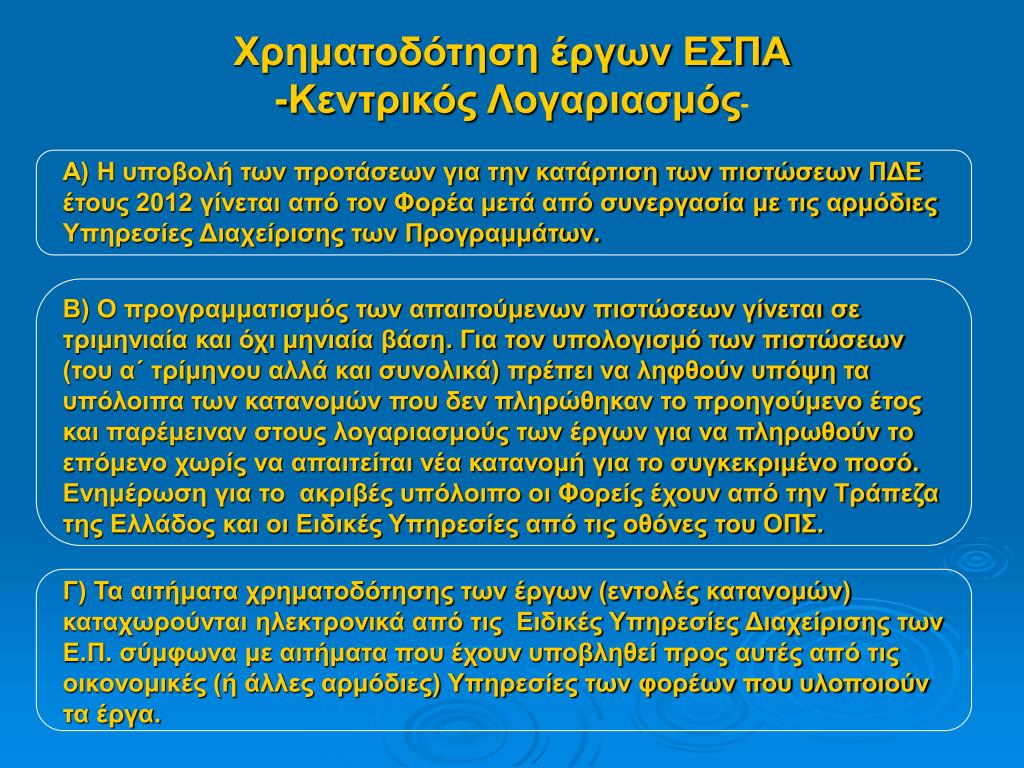 Χρηματοδότηση έργων ΕΣΠΑ
-Κεντρικός Λογαριασμός-

Α) Η υποβολή των προτάσεων για την κατάρτιση των πιστώσεων ΠΔΕ έτους 2012 γίνεται από τον Φορέα μετά από συνεργασία με τις αρμόδιες Υπηρεσίες Διαχείρισης των Προγραμμάτων.

Β) Ο προγραμματισμός των απαιτούμενων πιστώσεων γίνεται σε τριμηνιαία και όχι μηνιαία βάση. Για τον υπολογισμό των πιστώσεων (του α΄ τρίμηνου αλλά και συνολικά) πρέπει να ληφθούν υπόψη τα υπόλοιπα των κατανομών που δεν πληρώθηκαν το προηγούμενο έτος και παρέμειναν στους λογαριασμούς των έργων για να πληρωθούν το επόμενο χωρίς να απαιτείται νέα κατανομή για το συγκεκριμένο ποσό. Ενημέρωση για το ακριβές υπόλοιπο οι Φορείς έχουν από την Τράπεζα της Ελλάδος και οι Ειδικές Υπηρεσίες από τις οθόνες του ΟΠΣ.

Γ) Τα αιτήματα χρηματοδότησης των έργων (εντολές κατανομών) καταχωρούνται ηλεκτρονικά από τις Ειδικές Υπηρεσίες Διαχείρισης των Ε.Π. σύμφωνα με αιτήματα που έχουν υποβληθεί προς αυτές από τις οικονομικές (ή άλλες αρμόδιες) Υπηρεσίες των φορέων που υλοποιούν τα έργα.